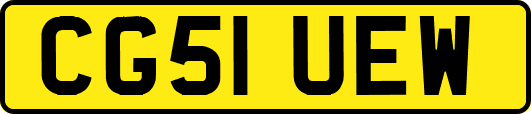 CG51 UEW